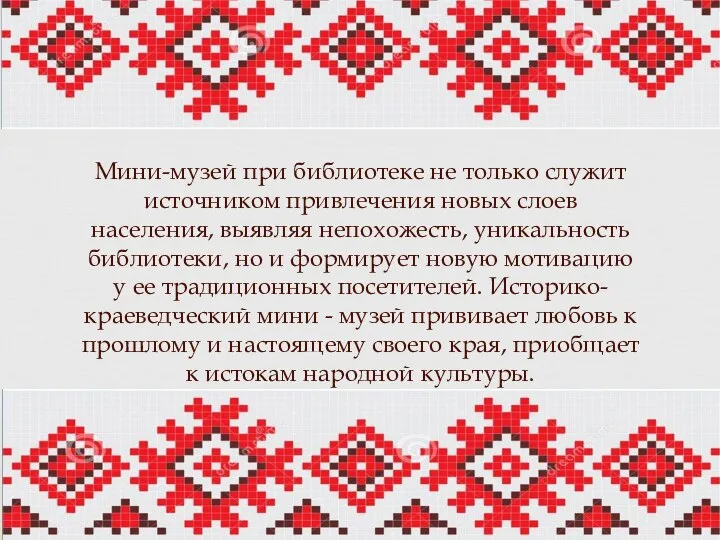 Мини-музей при библиотеке не только служит источником привлечения новых слоев населения, выявляя непохожесть, уникальность библиотеки, но и формирует новую мотивацию у ее традиционных посетителей. Историко-краеведческий мини - музей прививает любовь к прошлому и настоящему своего края, приобщает к истокам народной культуры.